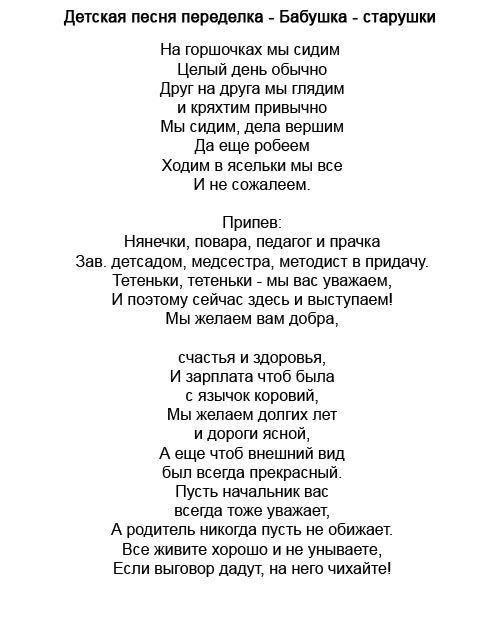 Детская песня переделка - Бабушка - старушки

На горшочках мы сидим
Целый день обычно
Друг на друга мы глядим
и кряхтим привычно
Мы сидим, дела вершим
Да еще робеем
Ходим в ясельки мы все
И не сожалеем.

Припев:
Нянечки, повара, педагог и прачка
Зав. детсадом, медсестра, методист в придачу.
Тетеньки, тетеньки - мы вас уважаем,
И поэтому сейчас здесь и выступаем!
Мы желаем вам добра,

счастья и здоровья,
И зарплата чтоб была
с язычок коровий,
Мы желаем долгих лет
и дороги ясной,
А еще чтоб внешний вид
был всегда прекрасный.
Пусть начальник вас
всегда тоже уважает,
А родитель никогда пусть не обижает.
Все живите хорошо и не унываете,
Если выговор дадут, на него чихайте!